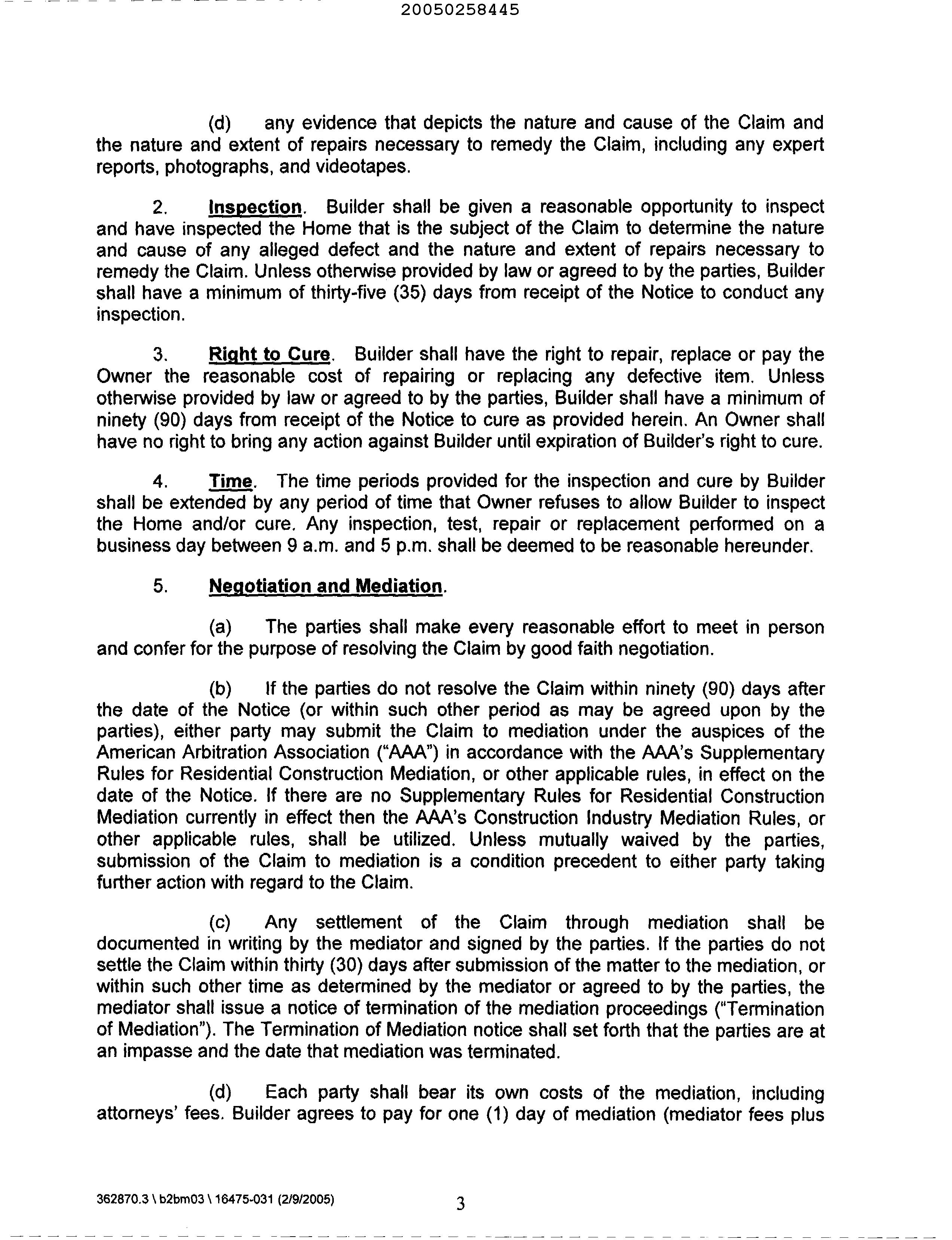 20050258445

(d) any evidence that depicts the nature and cause of the Claim and the nature and extent of repairs necessary to remedy the Claim, including any expert reports, photographs, and videotapes.

2. Inspection. Builder shall be given a reasonable opportunity to inspect and have inspected the Home that is the subject of the Claim to determine the nature and cause of any alleged defect and the nature and extent of repairs necessary to remedy the Claim. Unless otherwise provided by law or agreed to by the parties, Builder shall have a minimum of thirty-five (35) days from receipt of the Notice to conduct any inspection.

3. Right to Cure. Builder shall have the right to repair, replace or pay the Owner the reasonable cost of repairing or replacing any defective item. Unless otherwise provided by law or agreed to by the parties, Builder shall have a minimum of ninety (90) days from receipt of the Notice to cure as provided herein. An Owner shall have no right to bring any action against Builder until expiration of Builder's right to cure.

4. Time. The time periods provided for the inspection and cure by Builder shall be extended by any period of time that Owner refuses to allow Builder to inspect the Home and/or cure. Any inspection, test, repair or replacement performed on a business day between 9 a.m. and 5 p.m. shall be deemed to be reasonable hereunder.

5. Negotiation and Mediation.

(a) The parties shall make every reasonable effort to meet in person and confer for the purpose of resolving the Claim by good faith negotiation.

(b) If the parties do not resolve the Claim within ninety (90) days after the date of the Notice (or within such other period as may be agreed upon by the parties), either party may submit the Claim to mediation under the auspices of the American Arbitration Association ("AAA") in accordance with the AAA's Supplementary Rules for Residential Construction Mediation, or other applicable rules, in effect on the date of the Notice. If there are no Supplementary Rules for Residential Construction Mediation currently in effect then the AAA's Construction Industry Mediation Rules, or other applicable rules, shall be utilized. Unless mutually waived by the parties, submission of the Claim to mediation is a condition precedent to either party taking further action with regard to the Claim.

(c) Any settlement of the Claim through mediation shall be documented in writing by the mediator and signed by the parties. If the parties do not settle the Claim within thirty (30) days after submission of the matter to the mediation, or within such other time as determined by the mediator or agreed to by the parties, the mediator shall issue a notice of termination of the mediation proceedings ("Termination of Mediation"). The Termination of Mediation notice shall set forth that the parties are at an impasse and the date that mediation was terminated.

(d) Each party shall bear its own costs of the mediation, including attorneys' fees. Builder agrees to pay for one (1) day of mediation (mediator fees plus

362870.3 \ b2bm03 \ 16475-031 (2/9/2005) 3